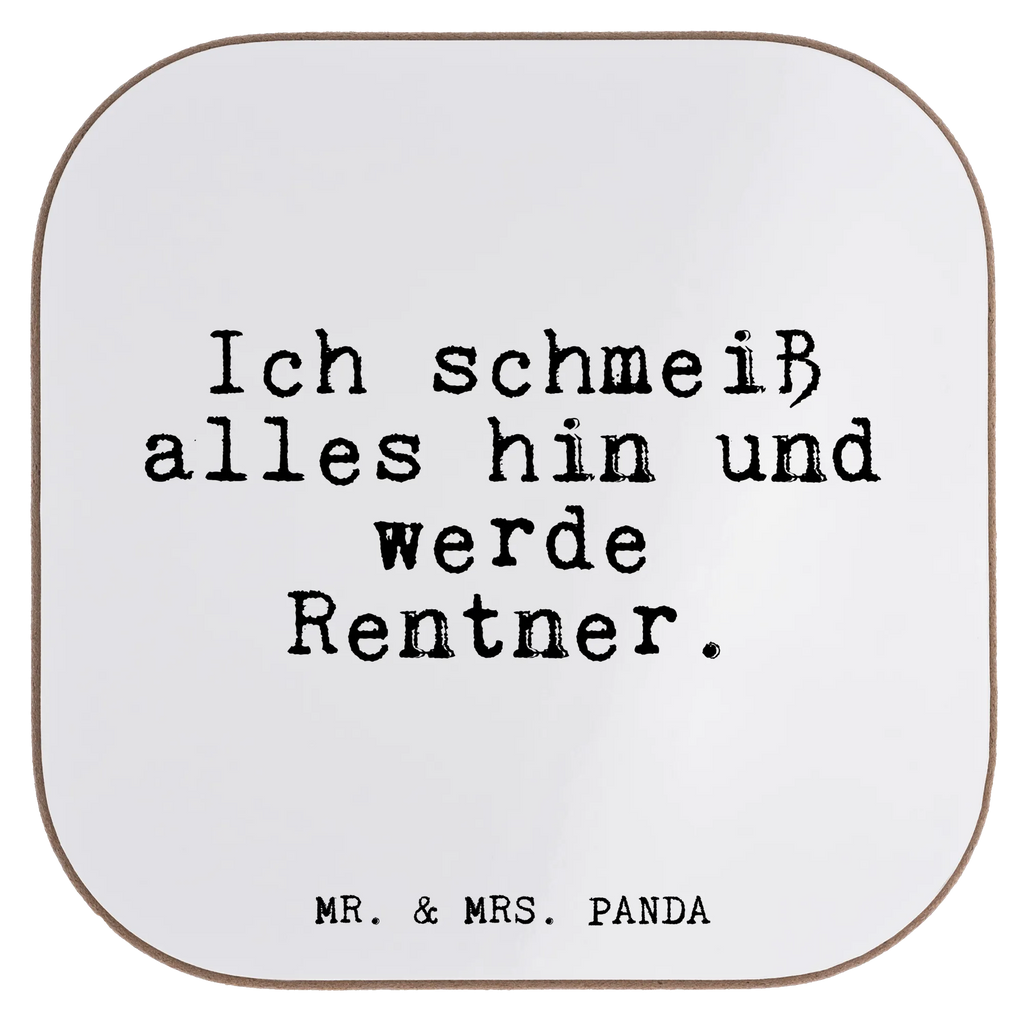 Ich schmeiß alles hin und werde Rentner.

MR. & MRS. PANDA